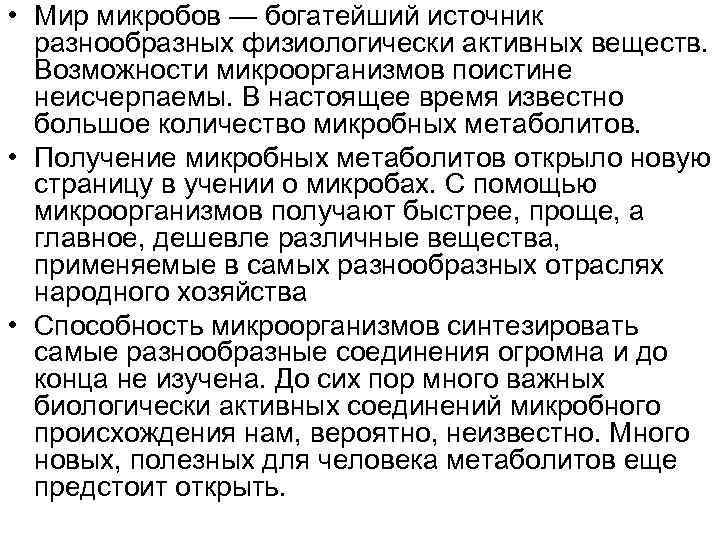 • Мир микробов — богатейший источник разнообразных физиологически активных веществ. Возможности микроорганизмов поистине неисчерпаемы. В настоящее время известно большое количество микробных метаболитов.

• Получение микробных метаболитов открыло новую страницу в учении о микробах. С помощью микроорганизмов получают быстрее, проще, а главное, дешевле различные вещества, применяемые в самых разнообразных отраслях народного хозяйства

• Способность микроорганизмов синтезировать самые разнообразные соединения огромна и до конца не изучена. До сих пор много важных биологически активных соединений микробного происхождения нам, вероятно, неизвестно. Много новых, полезных для человека метаболитов еще предстоит открыть.